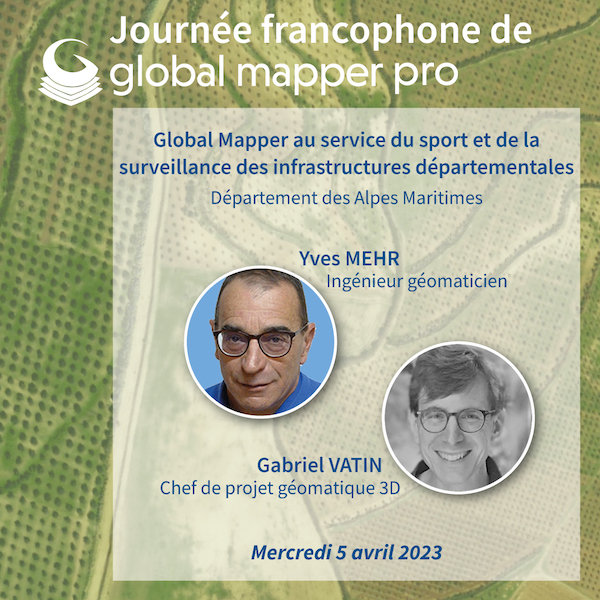 Journée francophone de
global mapper pro

Global Mapper au service du sport et de la surveillance des infrastructures départementales

Département des Alpes Maritimes

Yves MEHR
Ingénieur géomaticien

Gabriel VATIN
Chef de projet géomatique 3D

Mercredi 5 avril 2023